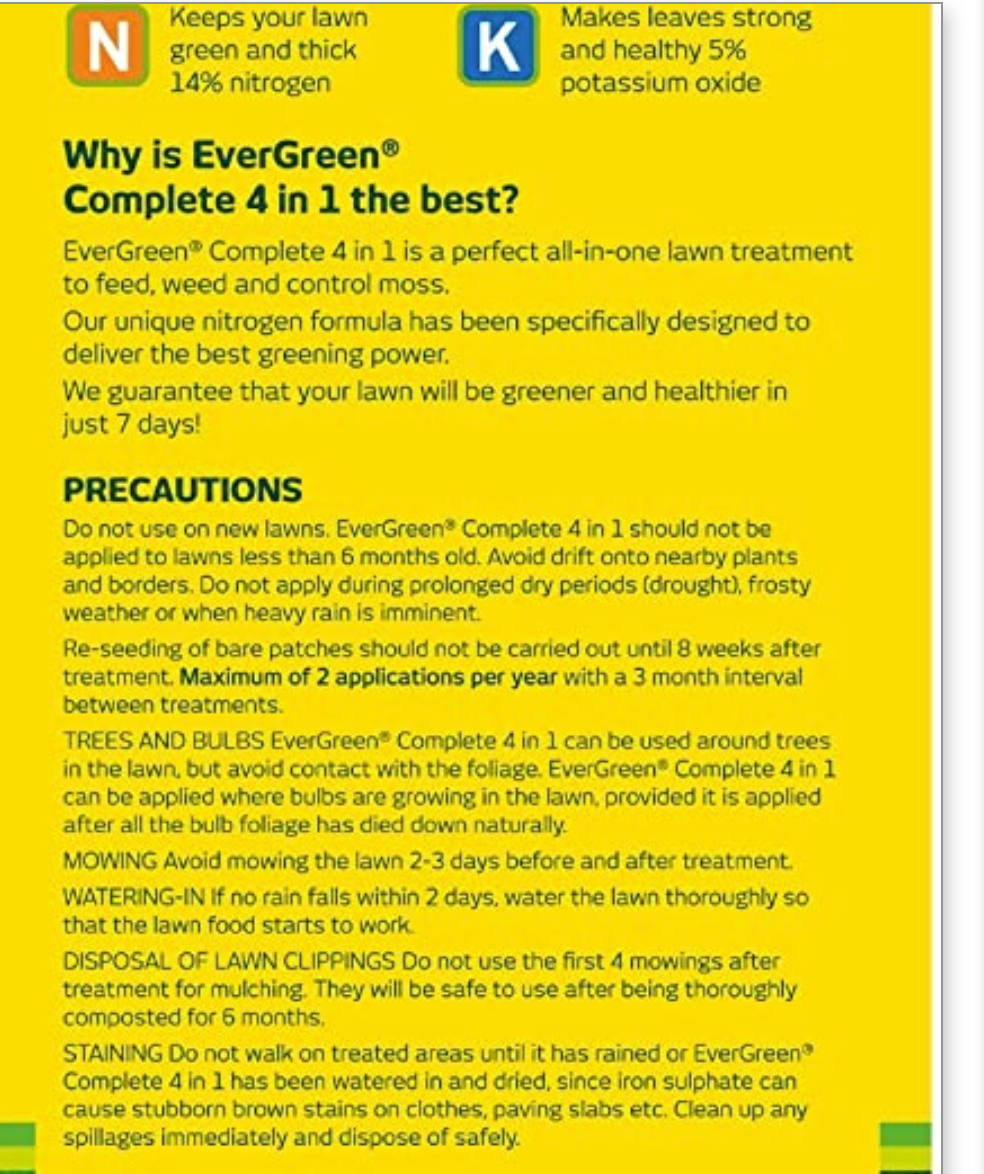 N Keeps your lawn green and thick 14% nitrogen

K Makes leaves strong and healthy 5% potassium oxide

Why is EverGreen® Complete 4 in 1 the best?

EverGreen® Complete 4 in 1 is a perfect all-in-one lawn treatment to feed, weed and control moss.

Our unique nitrogen formula has been specifically designed to deliver the best greening power.

We guarantee that your lawn will be greener and healthier in just 7 days!

PRECAUTIONS

Do not use on new lawns. EverGreen® Complete 4 in 1 should not be applied to lawns less than 6 months old. Avoid drift onto nearby plants and borders. Do not apply during prolonged dry periods (drought), frosty weather or when heavy rain is imminent.

Re-seeding of bare patches should not be carried out until 8 weeks after treatment. Maximum of 2 applications per year with a 3 month interval between treatments.

TREES AND BULBS EverGreen® Complete 4 in 1 can be used around trees in the lawn, but avoid contact with the foliage. EverGreen® Complete 4 in 1 can be applied where bulbs are growing in the lawn, provided it is applied after all the bulb foliage has died down naturally.

MOWING Avoid mowing the lawn 2-3 days before and after treatment.

WATERING-IN If no rain falls within 2 days, water the lawn thoroughly so that the lawn food starts to work.

DISPOSAL OF LAWN CLIPPINGS Do not use the first 4 mowings after treatment for mulching. They will be safe to use after being thoroughly composted for 6 months.

STAINING Do not walk on treated areas until it has rained or EverGreen® Complete 4 in 1 has been watered in and dried, since iron sulphate can cause stubborn brown stains on clothes, paving slabs etc. Clean up any spillages immediately and dispose of safely.